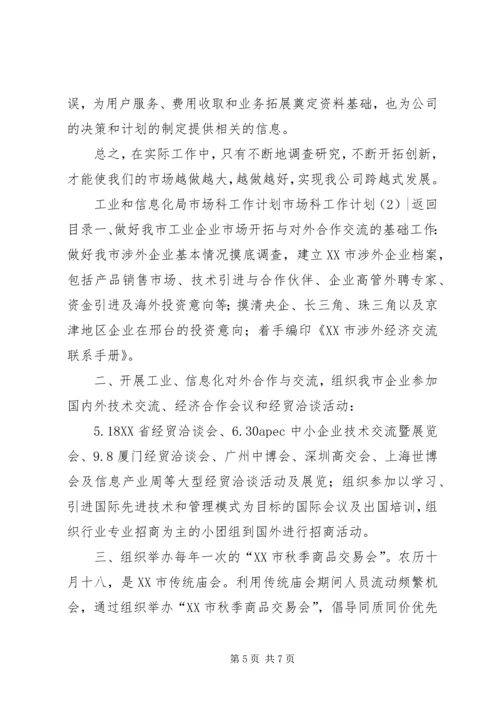 误，为用户服务、费用收取和业务拓展奠定资料基础，也为公司的决策和计划的制定提供相关的信息。

总之，在实际工作中，只有不断地调查研究，不断开拓创新，才能使我们的市场越做越大，越做越好，实现我公司跨越式发展。

工业和信息化局市场科工作计划市场科工作计划（2）|返回目录一、做好我市工业企业市场开拓与对外合作交流的基础工作：做好我市涉外企业基本情况摸底调查，建立XX市涉外企业档案，包括产品销售市场、技术引进与合作伙伴、企业高管外聘专家、资金引进及海外投资意向等；摸清央企、长三角、珠三角以及京津地区企业在邢台的投资意向；着手编印《XX市涉外经济交流联系手册》。

二、开展工业、信息化对外合作与交流，组织我市企业参加国内外技术交流、经济合作会议和经贸洽谈活动：

5.18XX省经贸洽谈会、6.30apec中小企业技术交流暨展览会、9.8厦门经贸洽谈会、广州中博会、深圳高交会、上海世博会及信息产业周等大型经贸洽谈活动及展览；组织参加以学习、引进国际先进技术和管理模式为目标的国际会议及出国培训，组织行业专业招商为主的小团组到国外进行招商活动。

三、组织举办每年一次的“XX市秋季商品交易会”。农历十月十八，是XX市传统庙会。利用传统庙会期间人员流动频繁机会，通过组织举办“XX市秋季商品交易会”，倡导同质同价优先

第5页 共7页